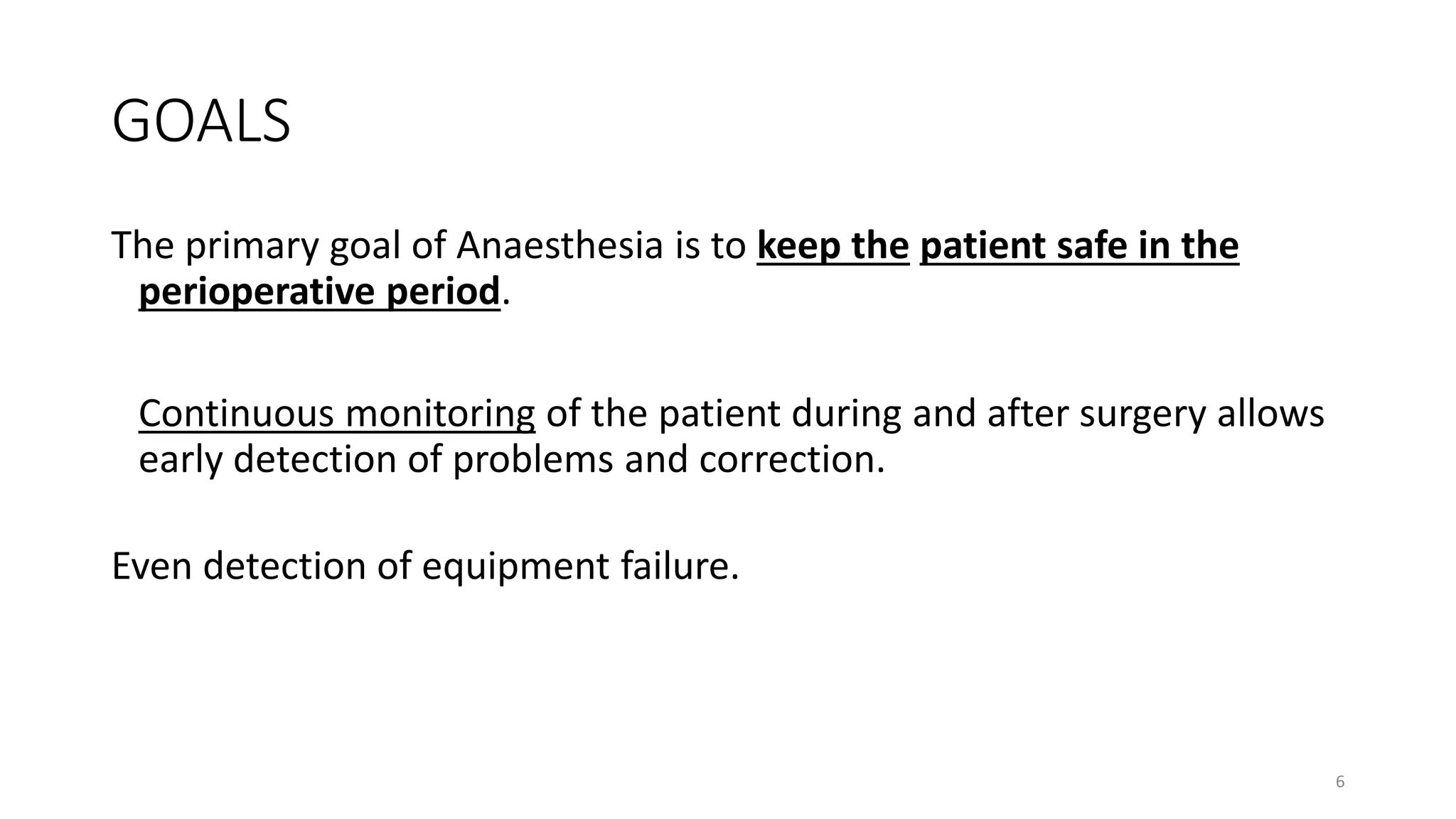 GOALS

The primary goal of Anaesthesia is to keep the patient safe in the perioperative period.

Continuous monitoring of the patient during and after surgery allows early detection of problems and correction.

Even detection of equipment failure.

6